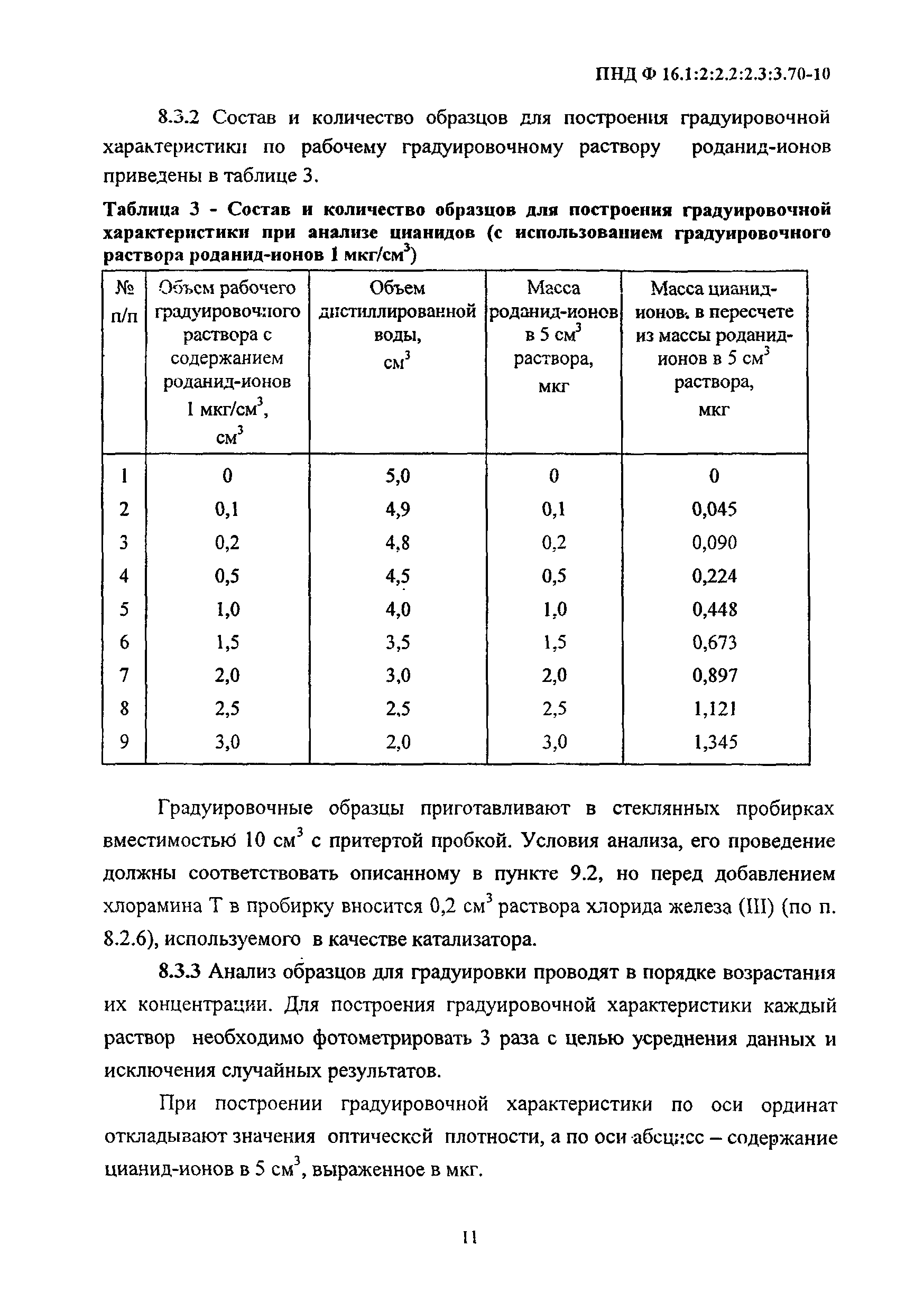 ПНД Ф 16.1:2:2.2:2.3:3.70-10

8.3.2 Состав и количество образцов для построения градуировочной характеристики по рабочему градуировочному раствору роданид-ионов приведены в таблице 3.

Таблица 3 - Состав и количество образцов для построения градуировочной характеристики при анализе цианидов (с использованием градуировочного раствора роданид-ионов 1 мкг/см$^3$)

| № п/п | Объем рабочего градуировочного раствора с содержанием роданид-ионов 1 мкг/см$^3$, см$^3$ | Объем дистиллированной воды, см$^3$ | Масса роданид-ионов в 5 см$^3$ раствора, мкг | Масса цианид-ионов, в пересчете из массы роданид-ионов в 5 см$^3$ раствора, мкг |
|---|---|---|---|---|
| 1 | 0 | 5,0 | 0 | 0 |
| 2 | 0,1 | 4,9 | 0,1 | 0,045 |
| 3 | 0,2 | 4,8 | 0,2 | 0,090 |
| 4 | 0,5 | 4,5 | 0,5 | 0,224 |
| 5 | 1,0 | 4,0 | 1,0 | 0,448 |
| 6 | 1,5 | 3,5 | 1,5 | 0,673 |
| 7 | 2,0 | 3,0 | 2,0 | 0,897 |
| 8 | 2,5 | 2,5 | 2,5 | 1,121 |
| 9 | 3,0 | 2,0 | 3,0 | 1,345 |

Градуировочные образцы приготавливают в стеклянных пробирках вместимостью 10 см$^3$ с притертой пробкой. Условия анализа, его проведение должны соответствовать описанному в пункте 9.2, но перед добавлением хлорамина Т в пробирку вносится 0,2 см$^3$ раствора хлорида железа (III) (по п. 8.2.6), используемого в качестве катализатора.

8.3.3 Анализ образцов для градуировки проводят в порядке возрастания их концентрации. Для построения градуировочной характеристики каждый раствор необходимо фотометрировать 3 раза с целью усреднения данных и исключения случайных результатов.

При построении градуировочной характеристики по оси ординат откладывают значения оптической плотности, а по оси абсцисс – содержание цианид-ионов в 5 см$^3$, выраженное в мкг.

11